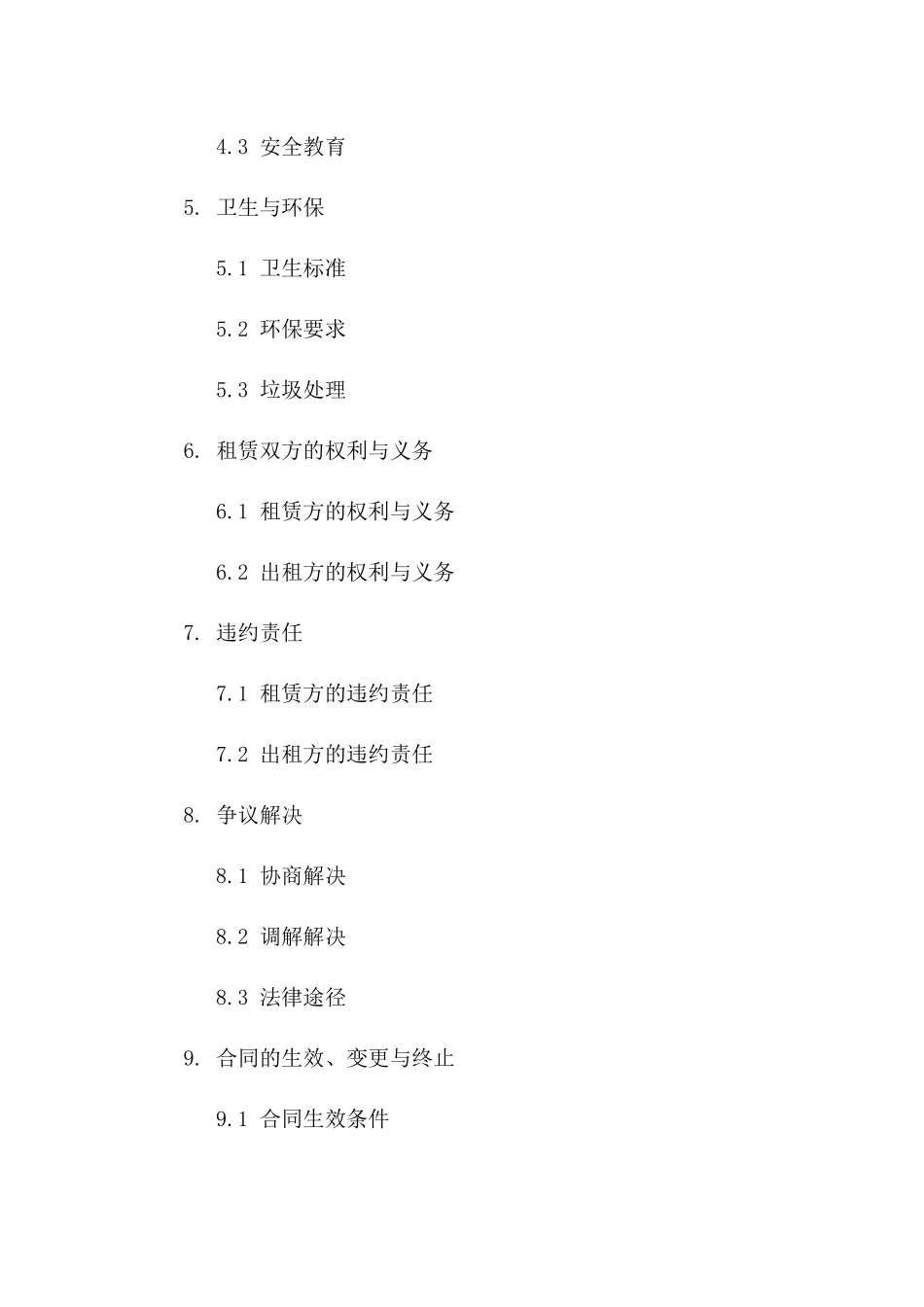 4.3 安全教育

5. 卫生与环保

5.1 卫生标准

5.2 环保要求

5.3 垃圾处理

6. 租赁双方的权利与义务

6.1 租赁方的权利与义务

6.2 出租方的权利与义务

7. 违约责任

7.1 租赁方的违约责任

7.2 出租方的违约责任

8. 争议解决

8.1 协商解决

8.2 调解解决

8.3 法律途径

9. 合同的生效、变更与终止

9.1 合同生效条件